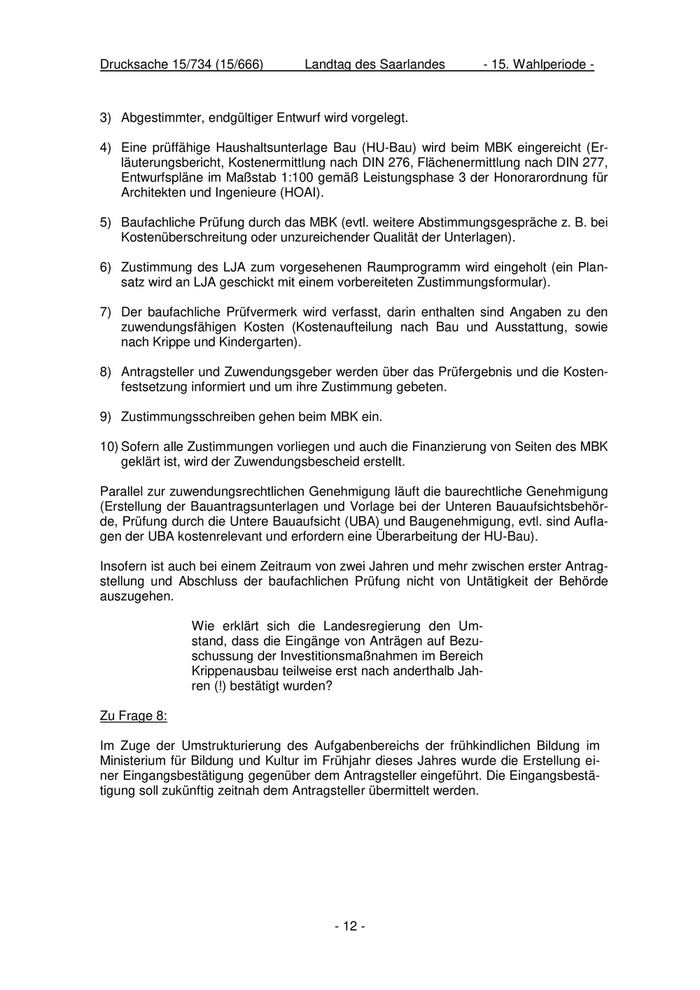 Drucksache 15/734 (15/666) Landtag des Saarlandes - 15. Wahlperiode -

3) Abgestimmter, endgültiger Entwurf wird vorgelegt.

4) Eine prüffähige Haushaltsunterlage Bau (HU-Bau) wird beim MBK eingereicht (Erläuterungsbericht, Kostenermittlung nach DIN 276, Flächenermittlung nach DIN 277, Entwurfspläne im Maßstab 1:100 gemäß Leistungsphase 3 der Honorarordnung für Architekten und Ingenieure (HOAI).

5) Baufachliche Prüfung durch das MBK (evtl. weitere Abstimmungsgespräche z. B. bei Kostenüberschreitung oder unzureichender Qualität der Unterlagen).

6) Zustimmung des LJA zum vorgesehenen Raumprogramm wird eingeholt (ein Plansatz wird an LJA geschickt mit einem vorbereiteten Zustimmungsformular).

7) Der baufachliche Prüfvermerk wird verfasst, darin enthalten sind Angaben zu den zuwendungsfähigen Kosten (Kostenaufteilung nach Bau und Ausstattung, sowie nach Krippe und Kindergarten).

8) Antragsteller und Zuwendungsgeber werden über das Prüfergebnis und die Kostenfestsetzung informiert und um ihre Zustimmung gebeten.

9) Zustimmungsschreiben gehen beim MBK ein.

10) Sofern alle Zustimmungen vorliegen und auch die Finanzierung von Seiten des MBK geklärt ist, wird der Zuwendungsbescheid erstellt.

Parallel zur zuwendungsrechtlichen Genehmigung läuft die baurechtliche Genehmigung (Erstellung der Bauantragsunterlagen und Vorlage bei der Unteren Bauaufsichtsbehörde, Prüfung durch die Untere Bauaufsicht (UBA) und Baugenehmigung, evtl. sind Auflagen der UBA kostenrelevant und erfordern eine Überarbeitung der HU-Bau).

Insofern ist auch bei einem Zeitraum von zwei Jahren und mehr zwischen erster Antragstellung und Abschluss der baufachlichen Prüfung nicht von Untätigkeit der Behörde auszugehen.

Wie erklärt sich die Landesregierung den Umstand, dass die Eingänge von Anträgen auf Bezuschussung der Investitionsmaßnahmen im Bereich Krippenausbau teilweise erst nach anderthalb Jahren (!) bestätigt wurden?

Zu Frage 8:

Im Zuge der Umstrukturierung des Aufgabenbereichs der frühkindlichen Bildung im Ministerium für Bildung und Kultur im Frühjahr dieses Jahres wurde die Erstellung einer Eingangsbestätigung gegenüber dem Antragsteller eingeführt. Die Eingangsbestätigung soll zukünftig zeitnah dem Antragsteller übermittelt werden.

- 12 -